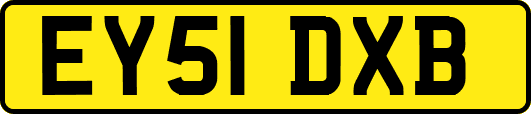 EY51 DXB